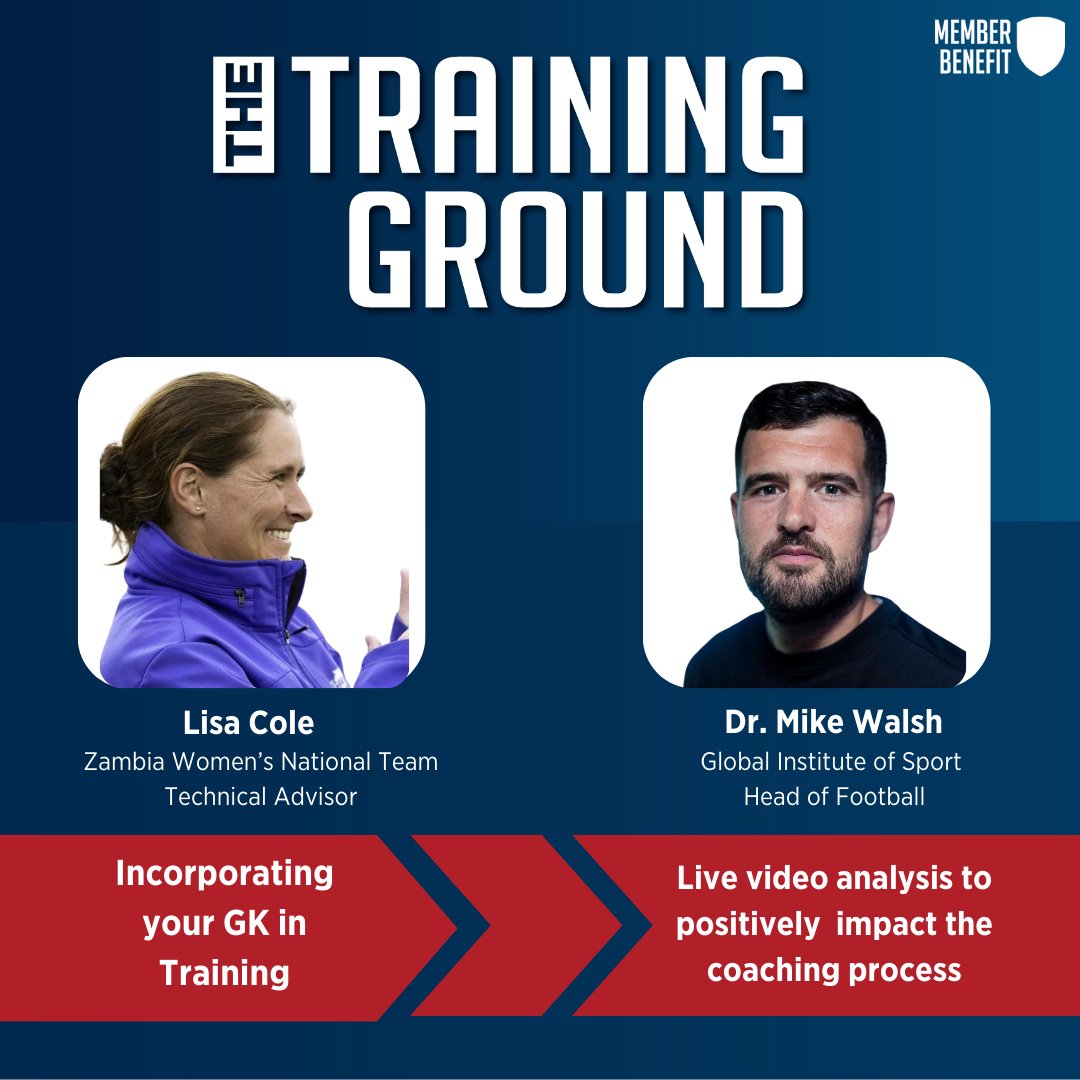 MEMBER BENEFIT

THE TRAINING GROUND

Lisa Cole
Zambia Women's National Team
Technical Advisor

Dr. Mike Walsh
Global Institute of Sport
Head of Football

Incorporating your GK in Training

Live video analysis to positively impact the coaching process